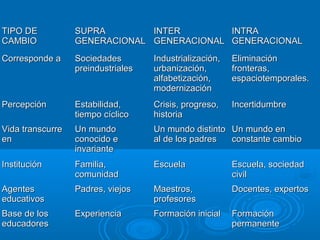 | TIPO DE CAMBIO | SUPRA GENERACIONAL | INTER GENERACIONAL | INTRA GENERACIONAL |
|---|---|---|---|
| Corresponde a | Sociedades preindustriales | Industrialización, urbanización, alfabetización, modernización | Eliminación fronteras, espaciotemporales. |
| Percepción | Estabilidad, tiempo cíclico | Crisis, progreso, historia | Incertidumbre |
| Vida transcurre en | Un mundo conocido e invariante | Un mundo distinto al de los padres | Un mundo en constante cambio |
| Institución | Familia, comunidad | Escuela | Escuela, sociedad civil |
| Agentes educativos | Padres, viejos | Maestros, profesores | Docentes, expertos |
| Base de los educadores | Experiencia | Formación inicial | Formación permanente |